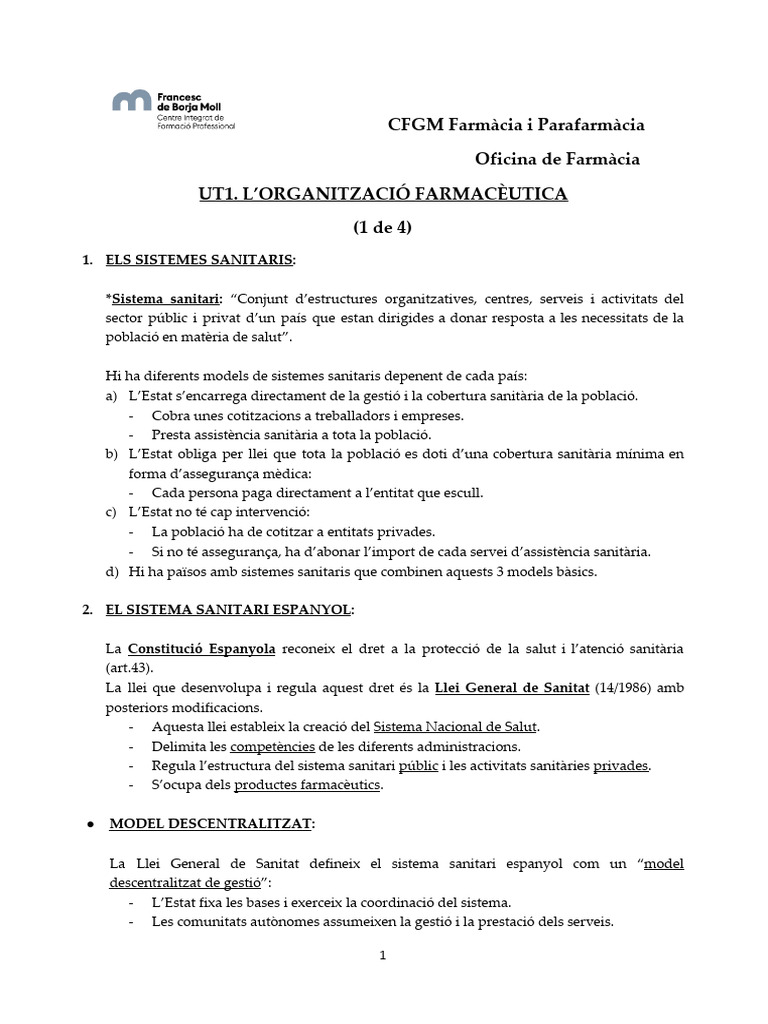 Francesc de Borja Moll
Centre Integrat de Formació Professional

CFGM Farmàcia i Parafarmàcia

Oficina de Farmàcia

UT1. L'ORGANITZACIÓ FARMACÈUTICA

(1 de 4)

1. ELS SISTEMES SANITARIS:

*Sistema sanitari: "Conjunt d'estructures organitzatives, centres, serveis i activitats del sector públic i privat d'un país que estan dirigides a donar resposta a les necessitats de la població en matèria de salut".

Hi ha diferents models de sistemes sanitaris depenent de cada país:
a) L'Estat s'encarrega directament de la gestió i la cobertura sanitària de la població.
- Cobra unes cotitzacions a treballadors i empreses.
- Presta assistència sanitària a tota la població.
b) L'Estat obliga per llei que tota la població es doti d'una cobertura sanitària mínima en forma d'assegurança mèdica:
- Cada persona paga directament a l'entitat que escull.
c) L'Estat no té cap intervenció:
- La població ha de cotitzar a entitats privades.
- Si no té assegurança, ha d'abonar l'import de cada servei d'assistència sanitària.
d) Hi ha països amb sistemes sanitaris que combinen aquests 3 models bàsics.

2. EL SISTEMA SANITARI ESPANYOL:

La Constitució Espanyola reconeix el dret a la protecció de la salut i l'atenció sanitària (art.43).
La llei que desenvolupa i regula aquest dret és la Llei General de Sanitat (14/1986) amb posteriors modificacions.
- Aquesta llei estableix la creació del Sistema Nacional de Salut.
- Delimita les competències de les diferents administracions.
- Regula l'estructura del sistema sanitari públic i les activitats sanitàries privades.
- S'ocupa dels productes farmacèutics.

● MODEL DESCENTRALITZAT:

La Llei General de Sanitat defineix el sistema sanitari espanyol com un "model descentralitzat de gestió":
- L'Estat fixa les bases i exerceix la coordinació del sistema.
- Les comunitats autònomes assumeixen la gestió i la prestació dels serveis.

1